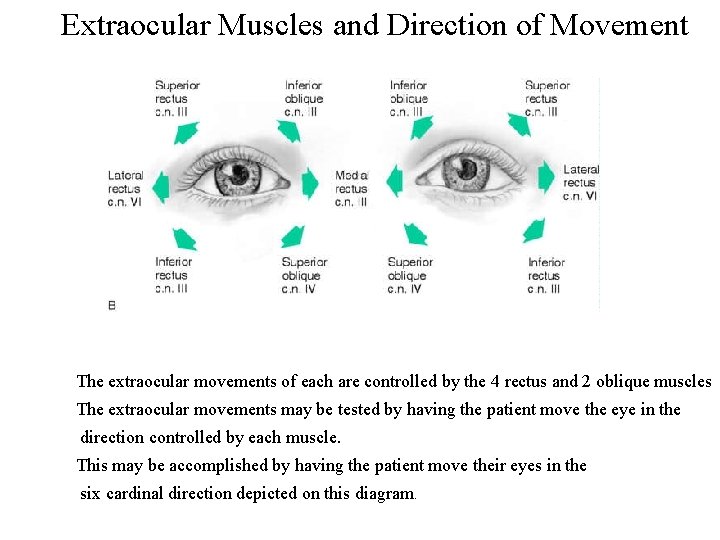 Extraocular Muscles and Direction of Movement

Superior rectus c.n. III

Inferior oblique c.n. III

Inferior oblique c.n. III

Superior rectus c.n. III

Lateral rectus c.n. VI

Medial rectus c.n. III

Lateral rectus c.n. VI

Inferior rectus c.n. III

Superior oblique c.n. IV

Superior oblique c.n. IV

Inferior rectus c.n. III

B

The extraocular movements of each are controlled by the 4 rectus and 2 oblique muscles

The extraocular movements may be tested by having the patient move the eye in the direction controlled by each muscle.

This may be accomplished by having the patient move their eyes in the six cardinal direction depicted on this diagram.